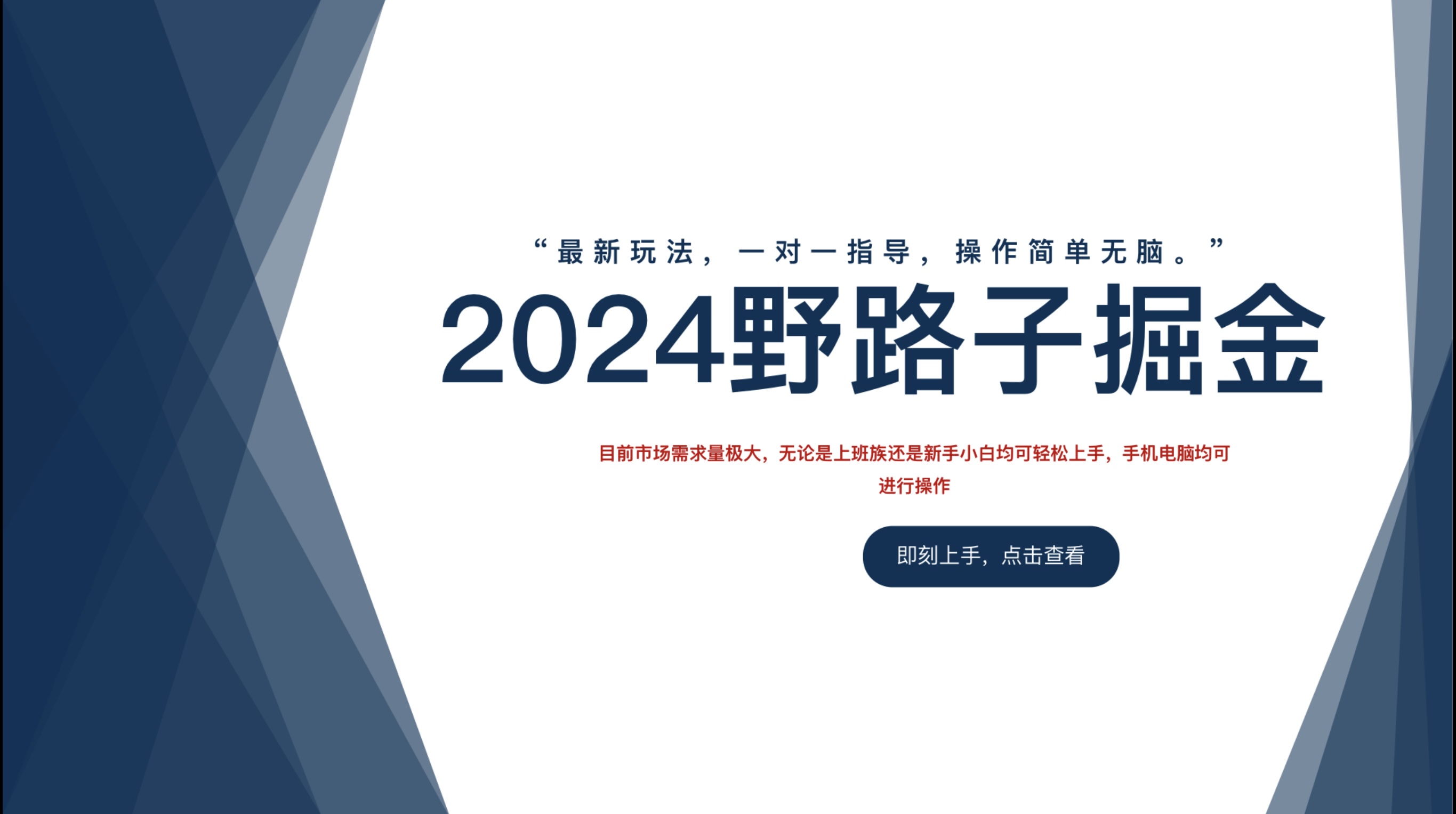 “最新玩法，一对一指导，操作简单无脑。”

2024野路子掘金

目前市场需求量极大，无论是上班族还是新手小白均可轻松上手，手机电脑均可进行操作

即刻上手，点击查看